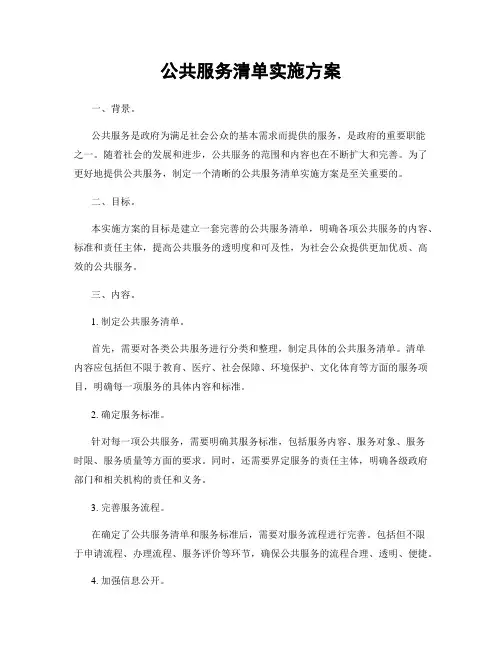 公共服务清单实施方案

一、背景。

公共服务是政府为满足社会公众的基本需求而提供的服务，是政府的重要职能之一。随着社会的发展和进步，公共服务的范围和内容也在不断扩大和完善。为了更好地提供公共服务，制定一个清晰的公共服务清单实施方案是至关重要的。

二、目标。

本实施方案的目标是建立一套完善的公共服务清单，明确各项公共服务的内容、标准和责任主体，提高公共服务的透明度和可及性，为社会公众提供更加优质、高效的公共服务。

三、内容。

1. 制定公共服务清单。

首先，需要对各类公共服务进行分类和整理，制定具体的公共服务清单。清单内容应包括但不限于教育、医疗、社会保障、环境保护、文化体育等方面的服务项目，明确每一项服务的具体内容和标准。

2. 确定服务标准。

针对每一项公共服务，需要明确其服务标准，包括服务内容、服务对象、服务时限、服务质量等方面的要求。同时，还需要界定服务的责任主体，明确各级政府部门和相关机构的责任和义务。

3. 完善服务流程。

在确定了公共服务清单和服务标准后，需要对服务流程进行完善。包括但不限于申请流程、办理流程、服务评价等环节，确保公共服务的流程合理、透明、便捷。

4. 加强信息公开。